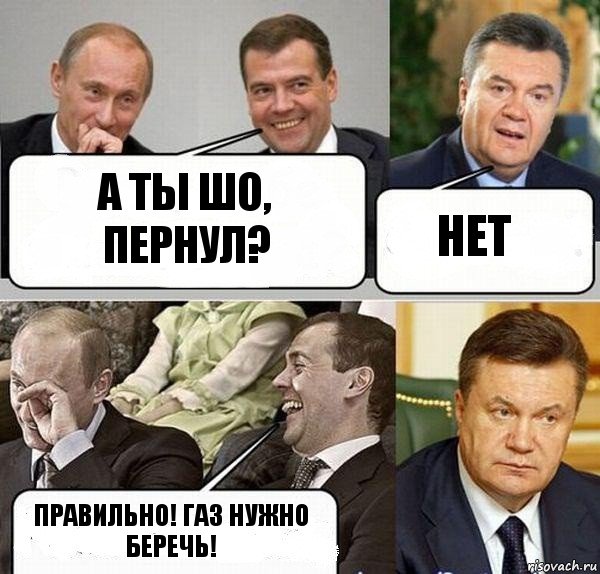 А ТЫ ШО, ПЕРНУЛ?

НЕТ

ПРАВИЛЬНО! ГАЗ НУЖНО БЕРЕЧЬ!

risovach.ru